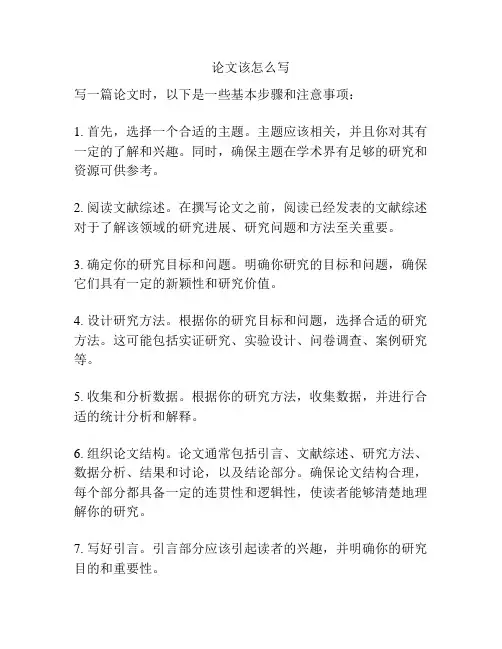 论文该怎么写

写一篇论文时，以下是一些基本步骤和注意事项：

1. 首先，选择一个合适的主题。主题应该相关，并且你对其有一定的了解和兴趣。同时，确保主题在学术界有足够的研究和资源可供参考。

2. 阅读文献综述。在撰写论文之前，阅读已经发表的文献综述对于了解该领域的研究进展、研究问题和方法至关重要。

3. 确定你的研究目标和问题。明确你研究的目标和问题，确保它们具有一定的新颖性和研究价值。

4. 设计研究方法。根据你的研究目标和问题，选择合适的研究方法。这可能包括实证研究、实验设计、问卷调查、案例研究等。

5. 收集和分析数据。根据你的研究方法，收集数据，并进行合适的统计分析和解释。

6. 组织论文结构。论文通常包括引言、文献综述、研究方法、数据分析、结果和讨论，以及结论部分。确保论文结构合理，每个部分都具备一定的连贯性和逻辑性，使读者能够清楚地理解你的研究。

7. 写好引言。引言部分应该引起读者的兴趣，并明确你的研究目的和重要性。